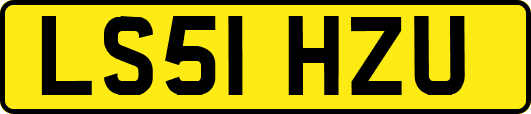 LS51 HZU